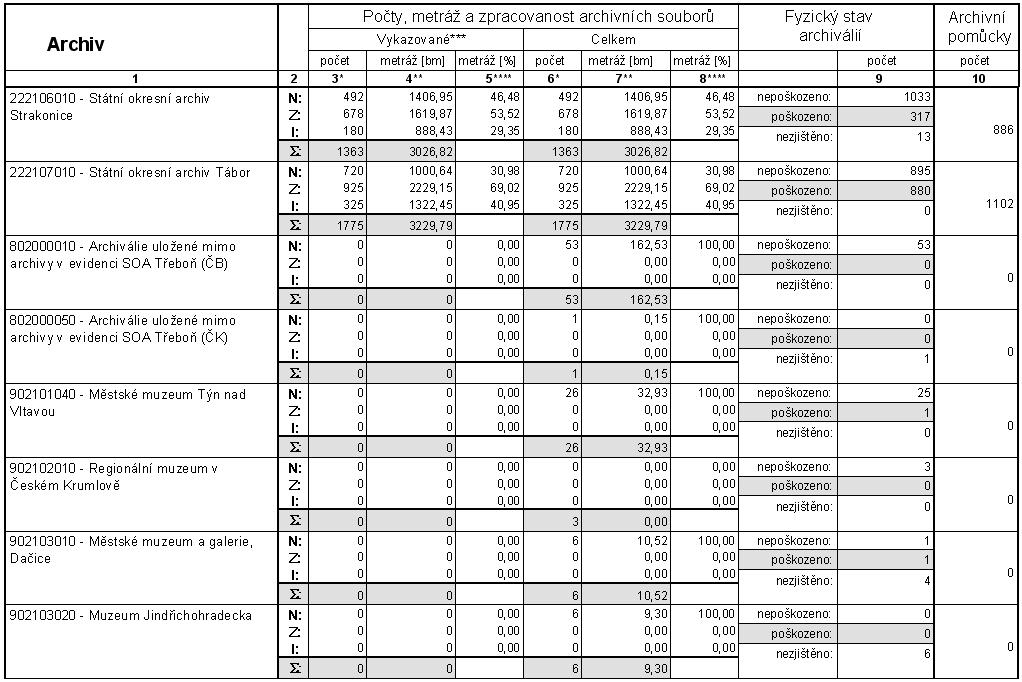 | Archiv | | Počty, metráž a zpracovanost archivních souborů | | | | | | Fyzický stav archiválií | | Archivní pomůcky |
|---|---|---|---|---|---|---|---|---|---|---|
| | | Vykazované*** | | | Celkem | | | | | |
| | | počet | metráž [bm] | metráž [%] | počet | metráž [bm] | metráž [%] | | počet | počet |
| 1 | 2 | 3* | 4** | 5**** | 6* | 7** | 8**** | | 9 | 10 |
| 222106010 - Státní okresní archiv Strakonice | N: | 492 | 1406,95 | 46,48 | 492 | 1406,95 | 46,48 | nepoškozeno: | 1033 | 886 |
| | Z: | 678 | 1619,87 | 53,52 | 678 | 1619,87 | 53,52 | poškozeno: | 317 | |
| | I: | 180 | 888,43 | 29,35 | 180 | 888,43 | 29,35 | nezjištěno: | 13 | |
| | Σ | 1363 | 3026,82 | | 1363 | 3026,82 | | | | |
| 222107010 - Státní okresní archiv Tábor | N: | 720 | 1000,64 | 30,98 | 720 | 1000,64 | 30,98 | nepoškozeno: | 895 | 1102 |
| | Z: | 925 | 2229,15 | 69,02 | 925 | 2229,15 | 69,02 | poškozeno: | 880 | |
| | I: | 325 | 1322,45 | 40,95 | 325 | 1322,45 | 40,95 | nezjištěno: | 0 | |
| | Σ | 1775 | 3229,79 | | 1775 | 3229,79 | | | | |
| 802000010 - Archiválie uložené mimo archivy v evidenci SOA Třeboň (ČB) | N: | 0 | 0 | 0,00 | 53 | 162,53 | 100,00 | nepoškozeno: | 53 | 0 |
| | Z: | 0 | 0 | 0,00 | 0 | 0,00 | 0,00 | poškozeno: | 0 | |
| | I: | 0 | 0 | 0,00 | 0 | 0,00 | 0,00 | nezjištěno: | 0 | |
| | Σ | 0 | 0 | | 53 | 162,53 | | | | |
| 802000050 - Archiválie uložené mimo archivy v evidenci SOA Třeboň (ČK) | N: | 0 | 0 | 0,00 | 1 | 0,15 | 100,00 | nepoškozeno: | 0 | 0 |
| | Z: | 0 | 0 | 0,00 | 0 | 0,00 | 0,00 | poškozeno: | 0 | |
| | I: | 0 | 0 | 0,00 | 0 | 0,00 | 0,00 | nezjištěno: | 1 | |
| | Σ | 0 | 0 | | 1 | 0,15 | | | | |
| 902101040 - Městské muzeum Týn nad Vltavou | N: | 0 | 0 | 0,00 | 26 | 32,93 | 100,00 | nepoškozeno: | 25 | 0 |
| | Z: | 0 | 0 | 0,00 | 0 | 0,00 | 0,00 | poškozeno: | 1 | |
| | I: | 0 | 0 | 0,00 | 0 | 0,00 | 0,00 | nezjištěno: | 0 | |
| | Σ | 0 | 0 | | 26 | 32,93 | | | | |
| 902102010 - Regionální muzeum v Českém Krumlově | N: | 0 | 0 | 0,00 | 0 | 0,00 | 0,00 | nepoškozeno: | 3 | 0 |
| | Z: | 0 | 0 | 0,00 | 0 | 0,00 | 0,00 | poškozeno: | 0 | |
| | I: | 0 | 0 | 0,00 | 0 | 0,00 | 0,00 | nezjištěno: | 0 | |
| | Σ | 0 | 0 | | 3 | 0,00 | | | | |
| 902103010 - Městské muzeum a galerie, Dačice | N: | 0 | 0 | 0,00 | 6 | 10,52 | 100,00 | nepoškozeno: | 1 | 0 |
| | Z: | 0 | 0 | 0,00 | 0 | 0,00 | 0,00 | poškozeno: | 1 | |
| | I: | 0 | 0 | 0,00 | 0 | 0,00 | 0,00 | nezjištěno: | 4 | |
| | Σ | 0 | 0 | | 6 | 10,52 | | | | |
| 902103020 - Muzeum Jindřichohradecka | N: | 0 | 0 | 0,00 | 6 | 9,30 | 100,00 | nepoškozeno: | 0 | 0 |
| | Z: | 0 | 0 | 0,00 | 0 | 0,00 | 0,00 | poškozeno: | 0 | |
| | I: | 0 | 0 | 0,00 | 0 | 0,00 | 0,00 | nezjištěno: | 6 | |
| | Σ | 0 | 0 | | 6 | 9,30 | | | | |